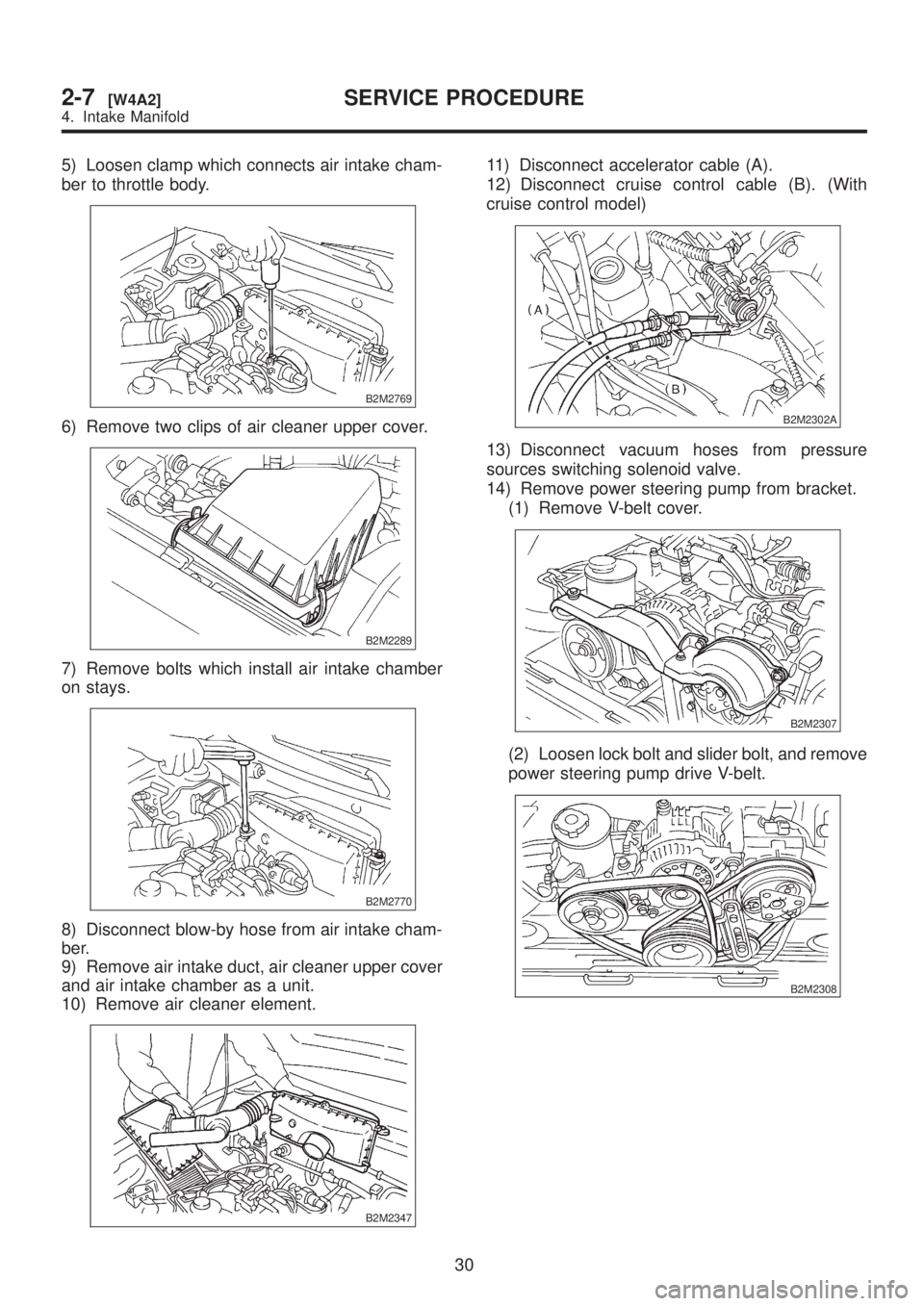 2-7 [W4A2] SERVICE PROCEDURE
4. Intake Manifold

5) Loosen clamp which connects air intake chamber to throttle body.

B2M2769

6) Remove two clips of air cleaner upper cover.

B2M2289

7) Remove bolts which install air intake chamber on stays.

B2M2770

8) Disconnect blow-by hose from air intake chamber.
9) Remove air intake duct, air cleaner upper cover and air intake chamber as a unit.
10) Remove air cleaner element.

B2M2347

11) Disconnect accelerator cable (A).
12) Disconnect cruise control cable (B). (With cruise control model)

(A)
(B)
B2M2302A

13) Disconnect vacuum hoses from pressure sources switching solenoid valve.
14) Remove power steering pump from bracket.
(1) Remove V-belt cover.

B2M2307

(2) Loosen lock bolt and slider bolt, and remove power steering pump drive V-belt.

B2M2308

30

carmanualsonline.info